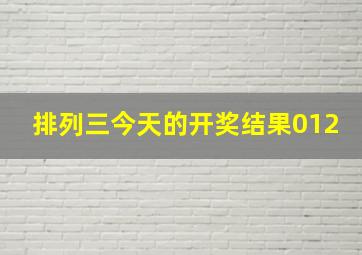 排列三今天的开奖结果012